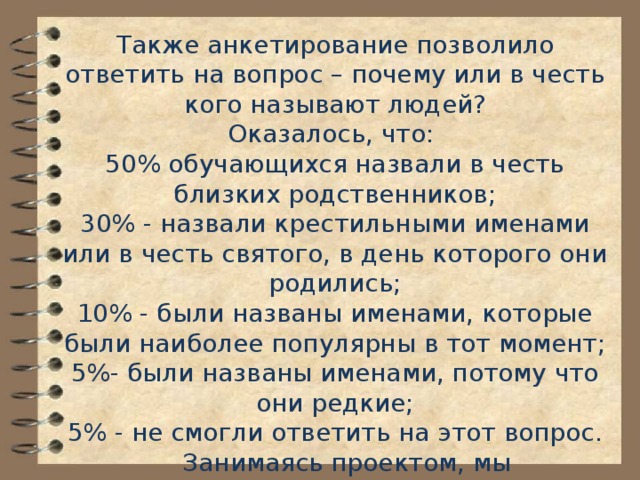 Также анкетирование позволило ответить на вопрос – почему или в честь кого называют людей?
Оказалось, что:
50% обучающихся назвали в честь близких родственников;
30% - назвали крестильными именами или в честь святого, в день которого они родились;
10% - были названы именами, которые были наиболее популярны в тот момент;
5%- были названы именами, потому что они редкие;
5% - не смогли ответить на этот вопрос.
Занимаясь проектом, мы